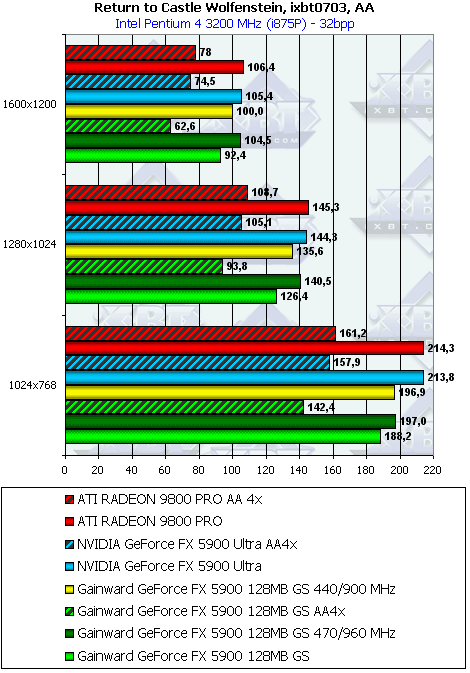 Return to Castle Wolfenstein, ixbt0703, AA

Intel Pentium 4 3200 MHz (i875P) - 32bpp

1600x1200
78
106,4
74,5
105,4
100,0
62,6
104,5
92,4

1280x1024
108,7
145,3
105,1
144,3
135,6
93,8
140,5
126,4

1024x768
161,2
214,3
157,9
213,8
196,9
142,4
197,0
188,2

0 20 40 60 80 100 120 140 160 180 200 220

ATI RADEON 9800 PRO AA 4x
ATI RADEON 9800 PRO
NVIDIA GeForce FX 5900 Ultra AA4x
NVIDIA GeForce FX 5900 Ultra
Gainward GeForce FX 5900 128MB GS 440/900 MHz
Gainward GeForce FX 5900 128MB GS AA4x
Gainward GeForce FX 5900 128MB GS 470/960 MHz
Gainward GeForce FX 5900 128MB GS